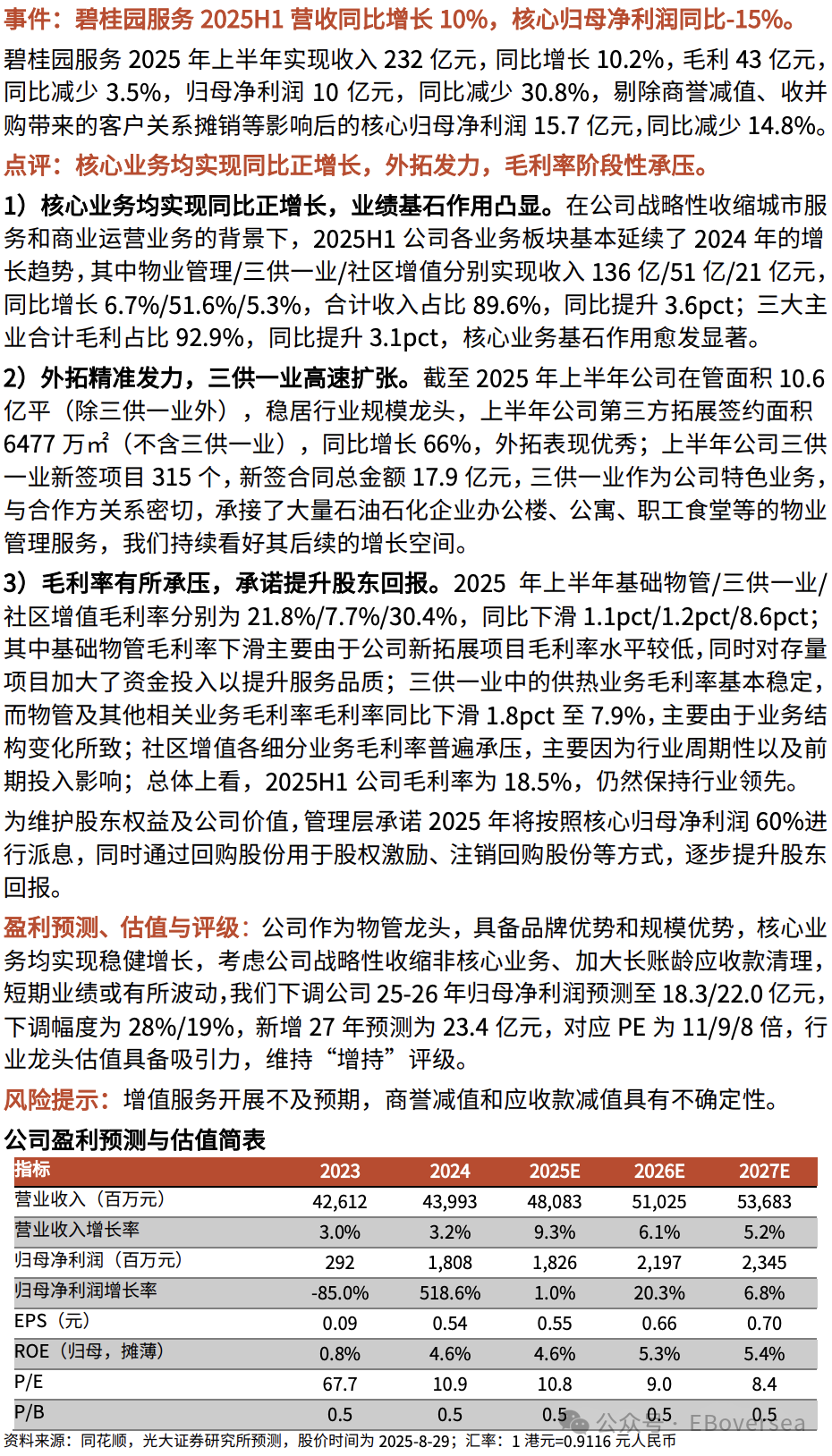 事件：碧桂园服务 2025H1 营收同比增长 10%，核心归母净利润同比-15%。

碧桂园服务 2025 年上半年实现收入 232 亿元，同比增长 10.2%，毛利 43 亿元，同比减少 3.5%，归母净利润 10 亿元，同比减少 30.8%，剔除商誉减值、收并购带来的客户关系摊销等影响后的核心归母净利润 15.7 亿元，同比减少 14.8%。

点评：核心业务均实现同比正增长，外拓发力，毛利率阶段性承压。

1）核心业务均实现同比正增长，业绩基石作用凸显。在公司战略性收缩城市服务和商业运营业务的背景下，2025H1 公司各业务板块基本延续了 2024 年的增长趋势，其中物业管理/三供一业/社区增值分别实现收入 136 亿/51 亿/21 亿元，同比增长 6.7%/51.6%/5.3%，合计收入占比 89.6%，同比提升 3.6pct；三大主业合计毛利占比 92.9%，同比提升 3.1pct，核心业务基石作用愈发显著。

2）外拓精准发力，三供一业高速扩张。截至 2025 年上半年公司在管面积 10.6 亿平（除三供一业外），稳居行业规模龙头，上半年公司第三方拓展签约面积 6477 万㎡（不含三供一业），同比增长 66%，外拓表现优秀；上半年公司三供一业新签项目 315 个，新签合同总金额 17.9 亿元，三供一业作为公司特色业务，与合作方关系密切，承接了大量石油石化企业办公楼、公寓、职工食堂等的物业管理服务，我们持续看好其后续的增长空间。

3）毛利率有所承压，承诺提升股东回报。2025 年上半年基础物管/三供一业/社区增值毛利率分别为 21.8%/7.7%/30.4%，同比下滑 1.1pct/1.2pct/8.6pct；其中基础物管毛利率下滑主要由于公司新拓展项目毛利率水平较低，同时对存量项目加大了资金投入以提升服务品质；三供一业中的供热业务毛利率基本稳定，而物管及其他相关业务毛利率毛利率同比下滑 1.8pct 至 7.9%，主要由于业务结构变化所致；社区增值各细分业务毛利率普遍承压，主要因为行业周期性以及前期投入影响；总体上看，2025H1 公司毛利率为 18.5%，仍然保持行业领先。

为维护股东权益及公司价值，管理层承诺 2025 年将按照核心归母净利润 60%进行派息，同时通过回购股份用于股权激励、注销回购股份等方式，逐步提升股东回报。

盈利预测、估值与评级：公司作为物管龙头，具备品牌优势和规模优势，核心业务均实现稳健增长，考虑公司战略性收缩非核心业务、加大长账龄应收款清理，短期业绩或有所波动，我们下调公司 25-26 年归母净利润预测至 18.3/22.0 亿元，下调幅度为 28%/19%，新增 27 年预测为 23.4 亿元，对应 PE 为 11/9/8 倍，行业龙头估值具备吸引力，维持“增持”评级。

风险提示：增值服务开展不及预期，商誉减值和应收款减值具有不确定性。

公司盈利预测与估值简表

| 指标 | 2023 | 2024 | 2025E | 2026E | 2027E |
|---|---|---|---|---|---|
| 营业收入（百万元） | 42,612 | 43,993 | 48,083 | 51,025 | 53,683 |
| 营业收入增长率 | 3.0% | 3.2% | 9.3% | 6.1% | 5.2% |
| 归母净利润（百万元） | 292 | 1,808 | 1,826 | 2,197 | 2,345 |
| 归母净利润增长率 | -85.0% | 518.6% | 1.0% | 20.3% | 6.8% |
| EPS（元） | 0.09 | 0.54 | 0.55 | 0.66 | 0.70 |
| ROE（归母，摊薄） | 0.8% | 4.6% | 4.6% | 5.3% | 5.4% |
| P/E | 67.7 | 10.9 | 10.8 | 9.0 | 8.4 |
| P/B | 0.5 | 0.5 | 0.5 | 0.5 | 0.5 |

资料来源：同花顺，光大证券研究所预测，股价时间为 2025-8-29；汇率：1 港元=0.9116 元人民币

公众号 · EBoverSea